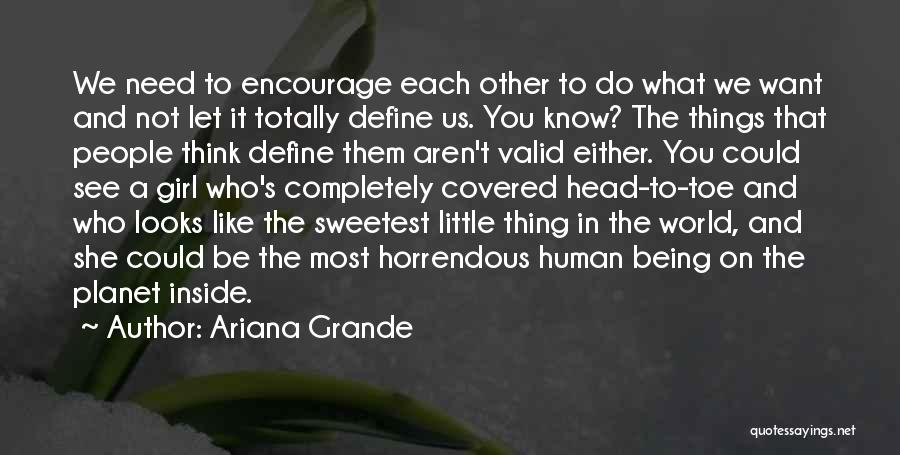 We need to encourage each other to do what we want and not let it totally define us. You know? The things that people think define them aren't valid either. You could see a girl who's completely covered head-to-toe and who looks like the sweetest little thing in the world, and she could be the most horrendous human being on the planet inside.

~ Author: Ariana Grande

quotessayings.net